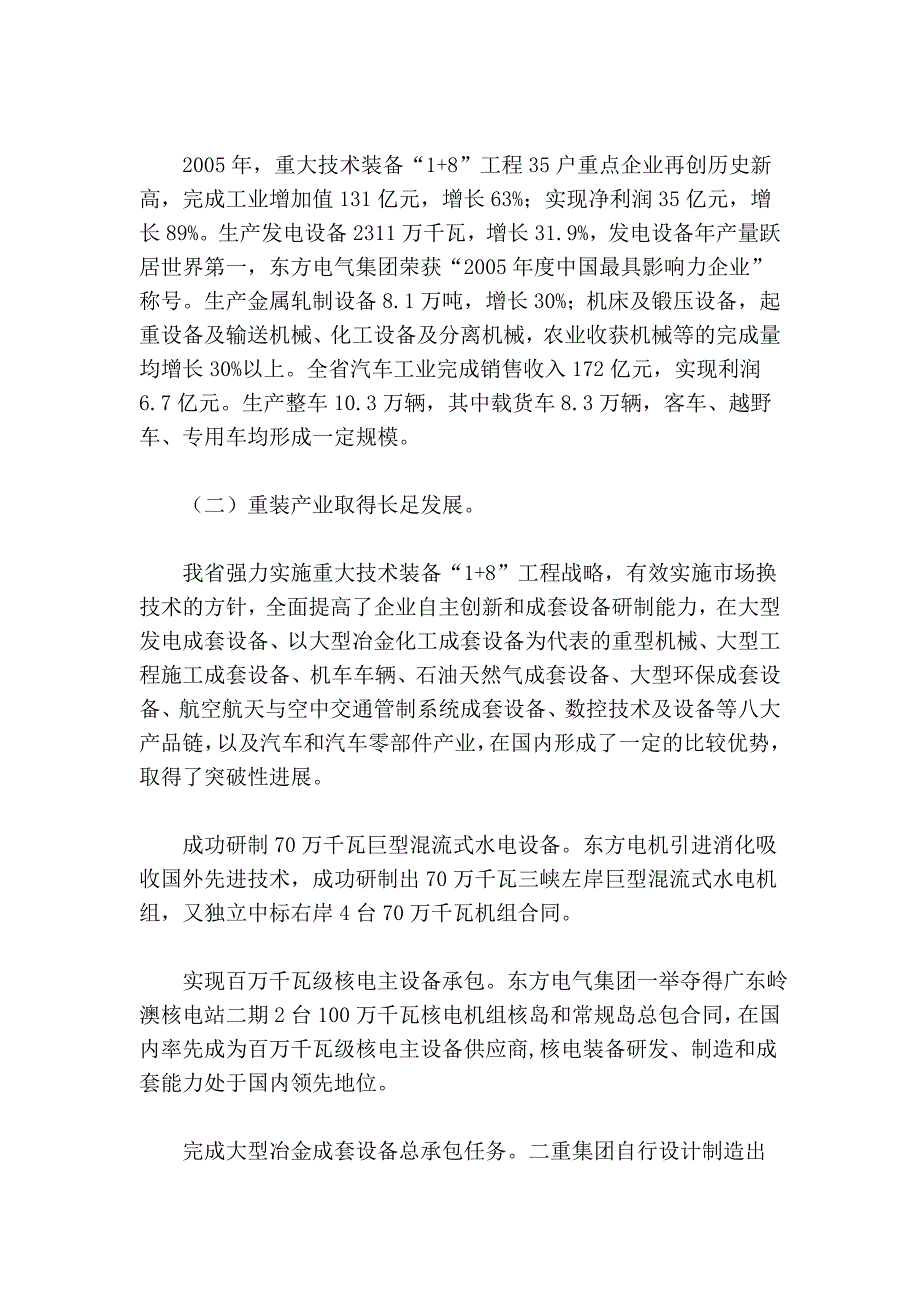 2005 年，重大技术装备“1+8”工程 35 户重点企业再创历史新高，完成工业增加值 131 亿元，增长 63%；实现净利润 35 亿元，增长 89%。生产发电设备 2311 万千瓦，增长 31.9%，发电设备年产量跃居世界第一，东方电气集团荣获“2005 年度中国最具影响力企业”称号。生产金属轧制设备 8.1 万吨，增长 30%；机床及锻压设备，起重设备及输送机械、化工设备及分离机械，农业收获机械等的完成量均增长 30%以上。全省汽车工业完成销售收入 172 亿元，实现利润 6.7 亿元。生产整车 10.3 万辆，其中载货车 8.3 万辆，客车、越野车、专用车均形成一定规模。

（二）重装产业取得长足发展。

我省强力实施重大技术装备“1+8”工程战略，有效实施市场换技术的方针，全面提高了企业自主创新和成套设备研制能力，在大型发电成套设备、以大型冶金化工成套设备为代表的重型机械、大型工程施工成套设备、机车车辆、石油天然气成套设备、大型环保成套设备、航空航天与空中交通管制系统成套设备、数控技术及设备等八大产品链，以及汽车和汽车零部件产业，在国内形成了一定的比较优势，取得了突破性进展。

成功研制 70 万千瓦巨型混流式水电设备。东方电机引进消化吸收国外先进技术，成功研制出 70 万千瓦三峡左岸巨型混流式水电机组，又独立中标右岸 4 台 70 万千瓦机组合同。

实现百万千瓦级核电主设备承包。东方电气集团一举夺得广东岭澳核电站二期 2 台 100 万千瓦核电机组核岛和常规岛总包合同，在国内率先成为百万千瓦级核电主设备供应商，核电装备研发、制造和成套能力处于国内领先地位。

完成大型冶金成套设备总承包任务。二重集团自行设计制造出